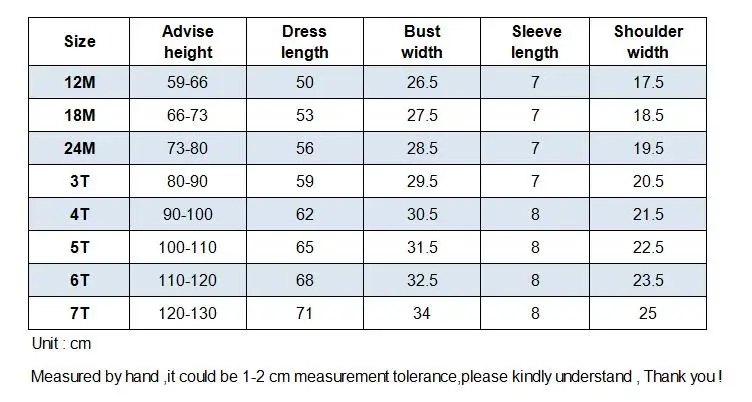 | Size | Advise height | Dress length | Bust width | Sleeve length | Shoulder width |
|---|---|---|---|---|---|
| 12M | 59-66 | 50 | 26.5 | 7 | 17.5 |
| 18M | 66-73 | 53 | 27.5 | 7 | 18.5 |
| 24M | 73-80 | 56 | 28.5 | 7 | 19.5 |
| 3T | 80-90 | 59 | 29.5 | 7 | 20.5 |
| 4T | 90-100 | 62 | 30.5 | 8 | 21.5 |
| 5T | 100-110 | 65 | 31.5 | 8 | 22.5 |
| 6T | 110-120 | 68 | 32.5 | 8 | 23.5 |
| 7T | 120-130 | 71 | 34 | 8 | 25 |

Unit : cm

Measured by hand ,it could be 1-2 cm measurement tolerance,please kindly understand , Thank you !